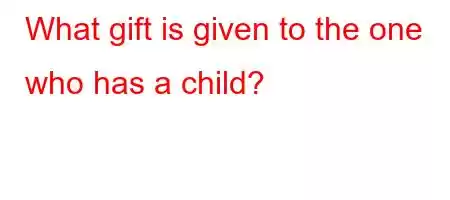 What gift is given to the one who has a child?